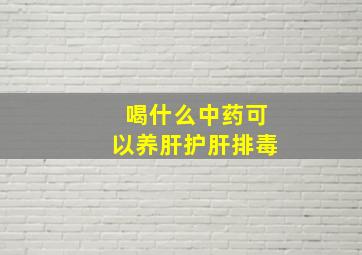 喝什么中药可以养肝护肝排毒